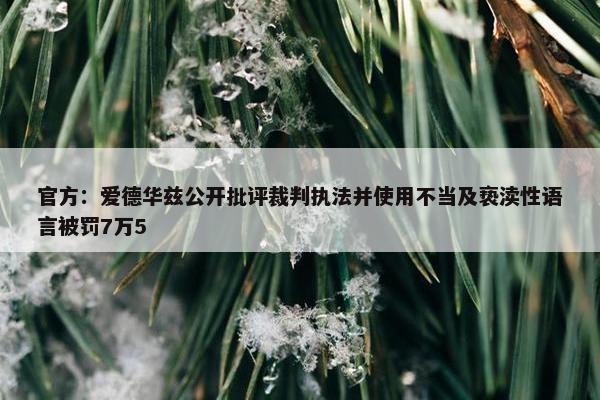 官方：爱德华兹公开批评裁判执法并使用不当及亵渎性语言被罚7万5